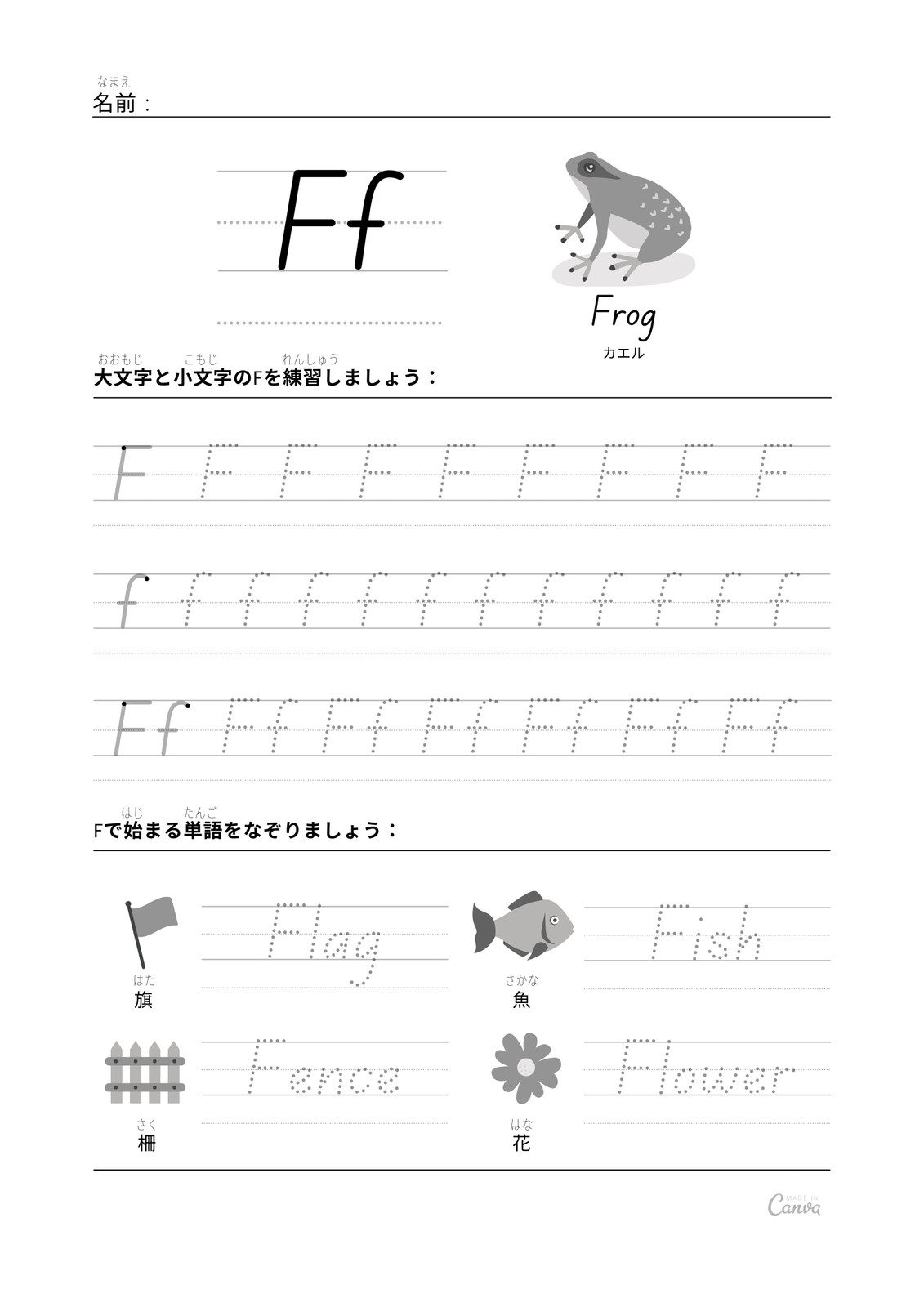 なまえ
名前：

Ff

Frog
カエル

おおもじ こもじ れんしゅう
大文字と小文字のFを練習しましょう：

F F F F F F F F F

f f f f f f f f f f f f

Ff Ff Ff Ff Ff Ff Ff

はじ たんご
Fで始まる単語をなぞりましょう：

Flag
はた
旗

Fish
さかな
魚

Fence
さく
柵

Flower
はな
花

MADE IN Canva